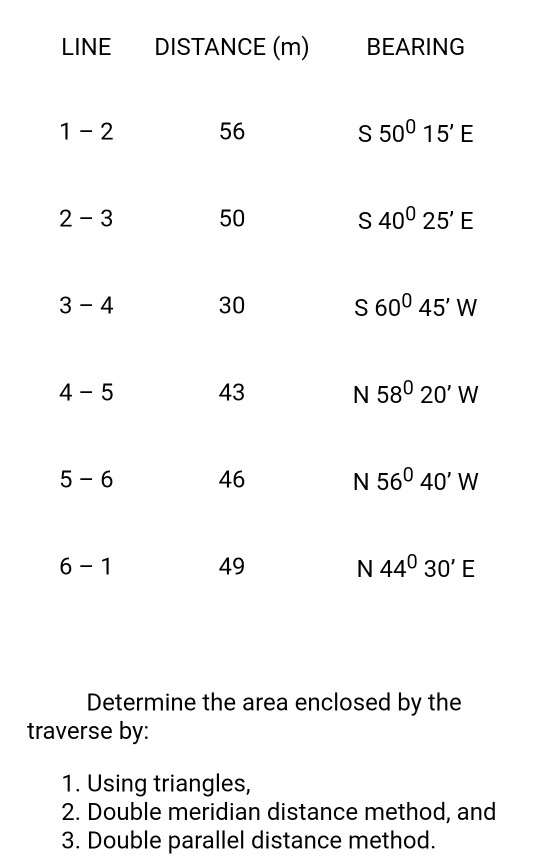 | LINE | DISTANCE (m) | BEARING |
|---|---|---|
| 1 – 2 | 56 | S $50^0$ 15' E |
| 2 – 3 | 50 | S $40^0$ 25' E |
| 3 – 4 | 30 | S $60^0$ 45' W |
| 4 – 5 | 43 | N $58^0$ 20' W |
| 5 – 6 | 46 | N $56^0$ 40' W |
| 6 – 1 | 49 | N $44^0$ 30' E |

Determine the area enclosed by the traverse by:

1. Using triangles,
2. Double meridian distance method, and
3. Double parallel distance method.